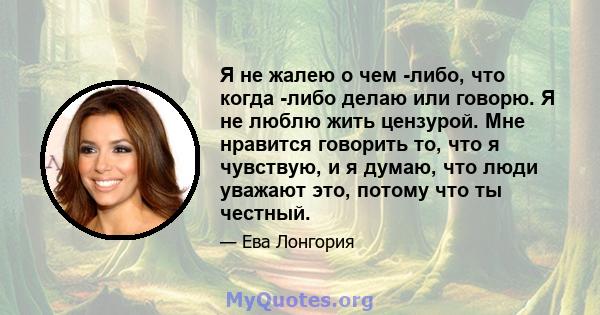 Я не жалею о чем -либо, что когда -либо делаю или говорю. Я не люблю жить цензурой. Мне нравится говорить то, что я чувствую, и я думаю, что люди уважают это, потому что ты честный.

— Ева Лонгория

MyQuotes.org